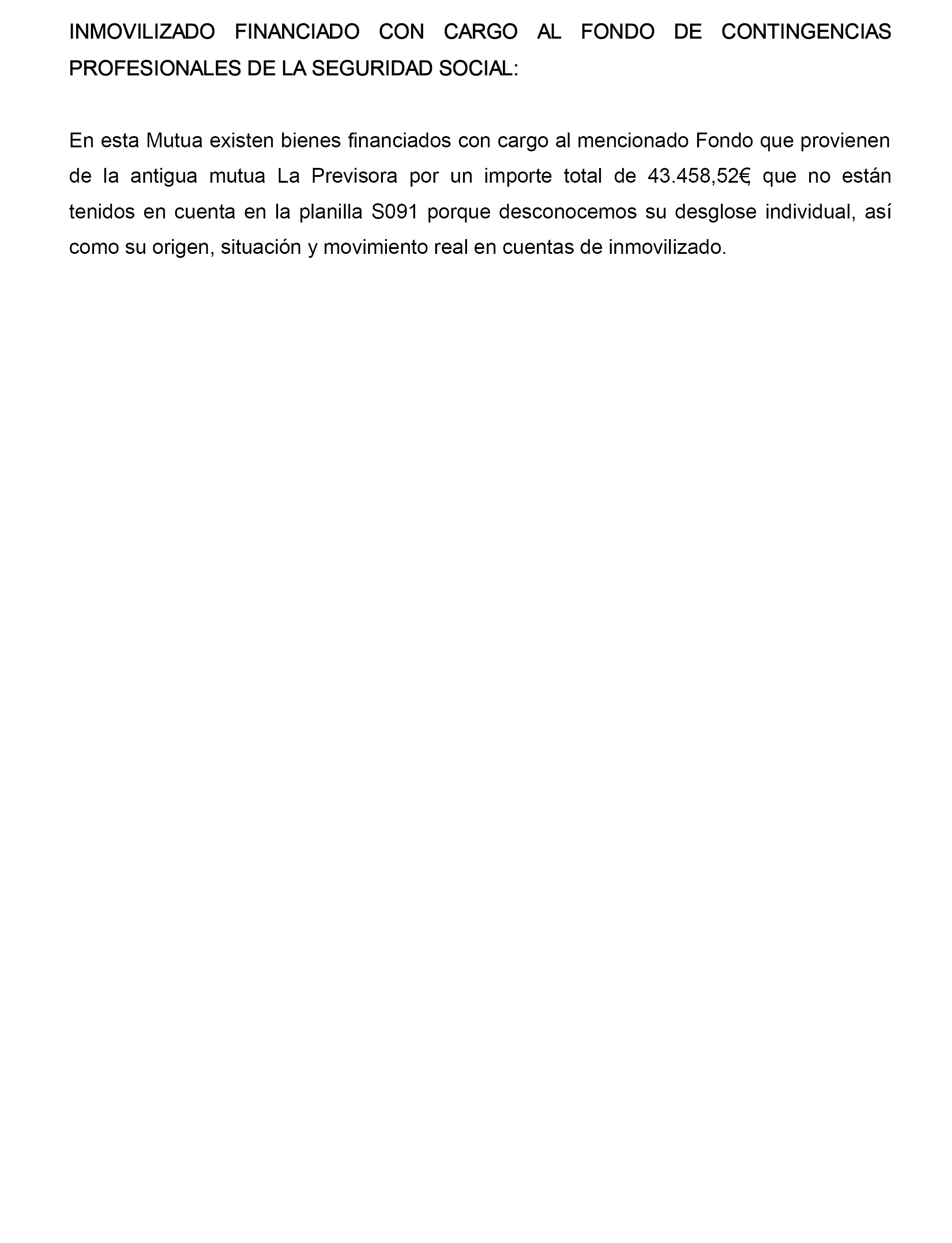 INMOVILIZADO FINANCIADO CON CARGO AL FONDO DE CONTINGENCIAS PROFESIONALES DE LA SEGURIDAD SOCIAL:

En esta Mutua existen bienes financiados con cargo al mencionado Fondo que provienen de la antigua mutua La Previsora por un importe total de 43.458,52€, que no están tenidos en cuenta en la planilla S091 porque desconocemos su desglose individual, así como su origen, situación y movimiento real en cuentas de inmovilizado.